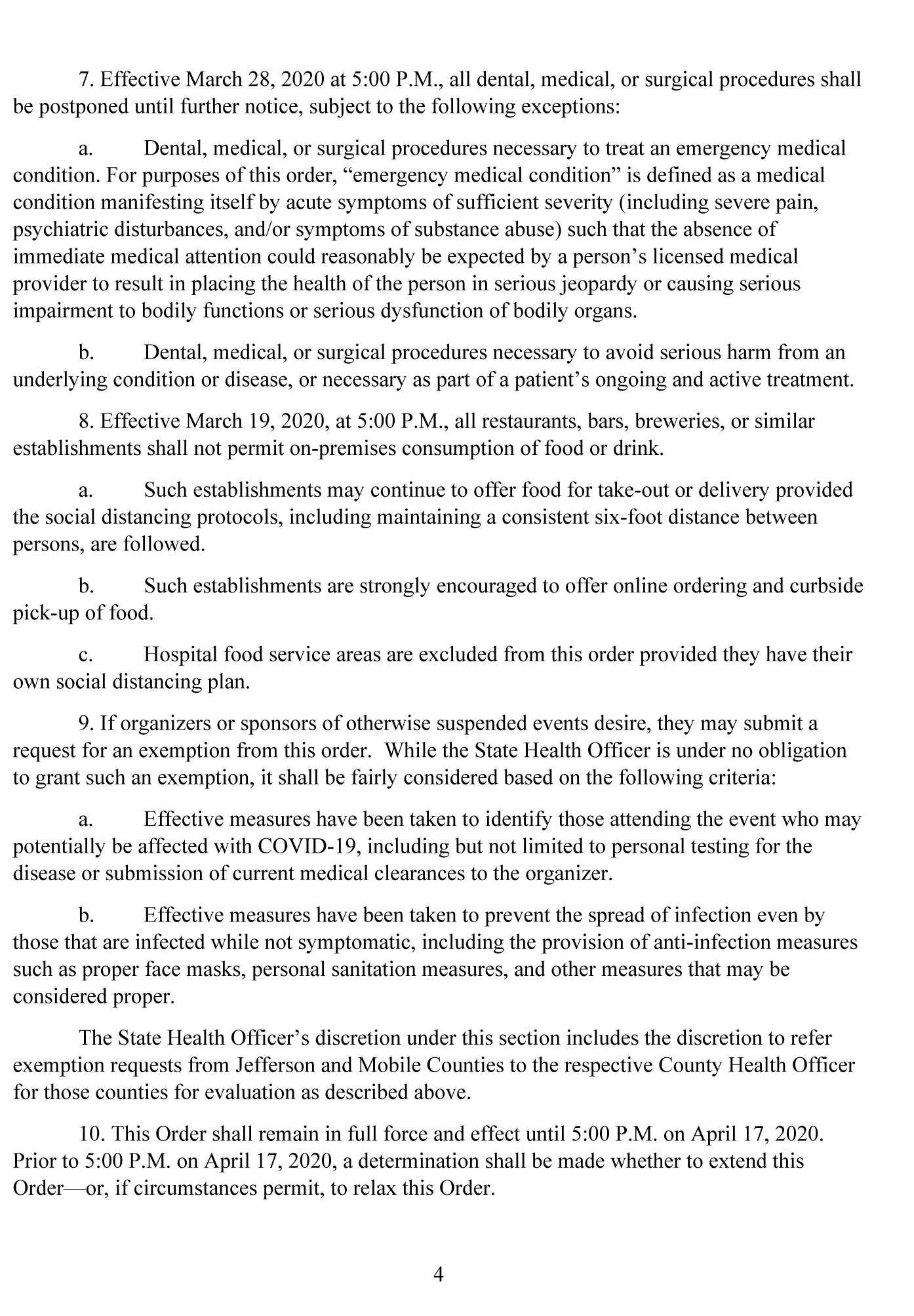 7. Effective March 28, 2020 at 5:00 P.M., all dental, medical, or surgical procedures shall be postponed until further notice, subject to the following exceptions:

a. Dental, medical, or surgical procedures necessary to treat an emergency medical condition. For purposes of this order, “emergency medical condition” is defined as a medical condition manifesting itself by acute symptoms of sufficient severity (including severe pain, psychiatric disturbances, and/or symptoms of substance abuse) such that the absence of immediate medical attention could reasonably be expected by a person’s licensed medical provider to result in placing the health of the person in serious jeopardy or causing serious impairment to bodily functions or serious dysfunction of bodily organs.

b. Dental, medical, or surgical procedures necessary to avoid serious harm from an underlying condition or disease, or necessary as part of a patient’s ongoing and active treatment.

8. Effective March 19, 2020, at 5:00 P.M., all restaurants, bars, breweries, or similar establishments shall not permit on-premises consumption of food or drink.

a. Such establishments may continue to offer food for take-out or delivery provided the social distancing protocols, including maintaining a consistent six-foot distance between persons, are followed.

b. Such establishments are strongly encouraged to offer online ordering and curbside pick-up of food.

c. Hospital food service areas are excluded from this order provided they have their own social distancing plan.

9. If organizers or sponsors of otherwise suspended events desire, they may submit a request for an exemption from this order. While the State Health Officer is under no obligation to grant such an exemption, it shall be fairly considered based on the following criteria:

a. Effective measures have been taken to identify those attending the event who may potentially be affected with COVID-19, including but not limited to personal testing for the disease or submission of current medical clearances to the organizer.

b. Effective measures have been taken to prevent the spread of infection even by those that are infected while not symptomatic, including the provision of anti-infection measures such as proper face masks, personal sanitation measures, and other measures that may be considered proper.

The State Health Officer’s discretion under this section includes the discretion to refer exemption requests from Jefferson and Mobile Counties to the respective County Health Officer for those counties for evaluation as described above.

10. This Order shall remain in full force and effect until 5:00 P.M. on April 17, 2020. Prior to 5:00 P.M. on April 17, 2020, a determination shall be made whether to extend this Order—or, if circumstances permit, to relax this Order.

4